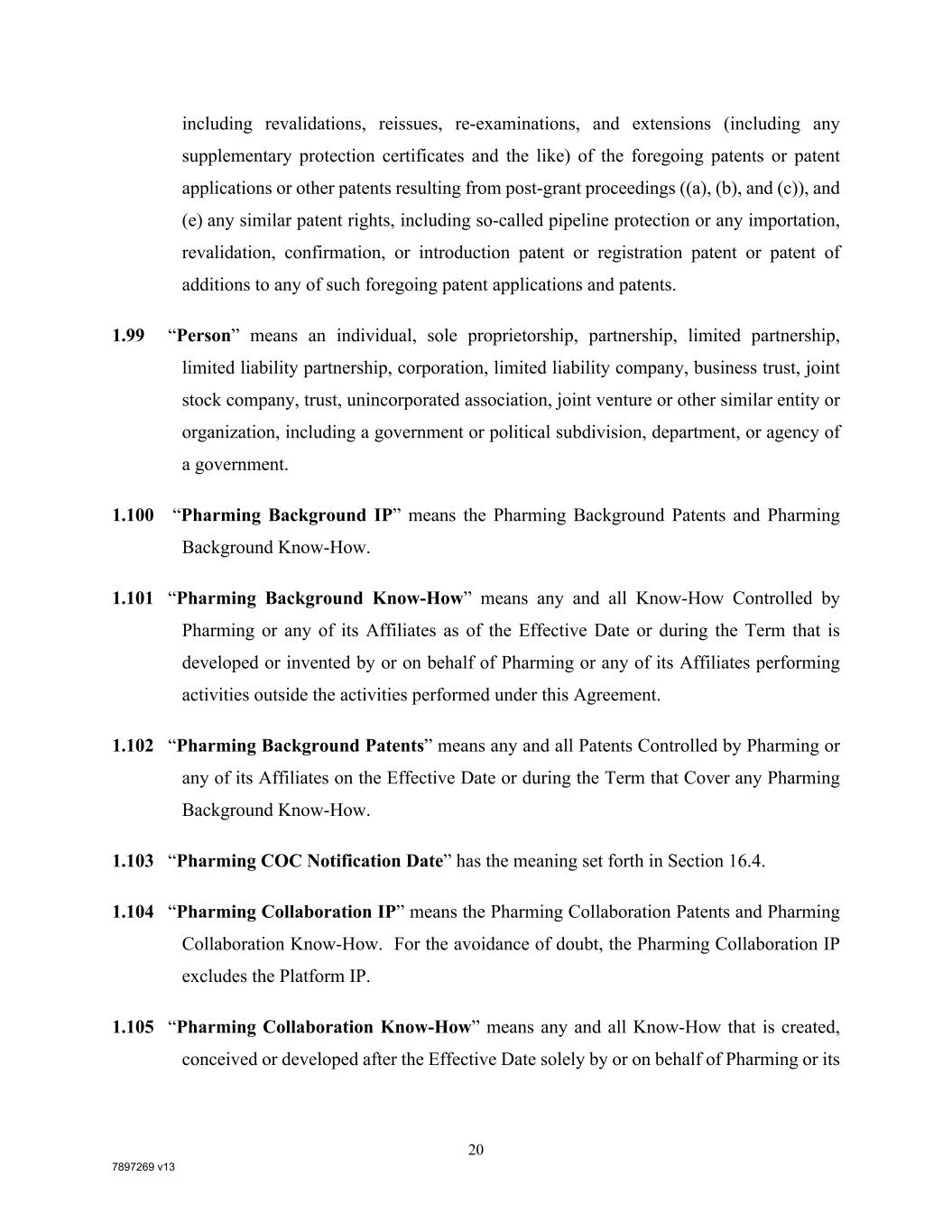 including revalidations, reissues, re-examinations, and extensions (including any supplementary protection certificates and the like) of the foregoing patents or patent applications or other patents resulting from post-grant proceedings ((a), (b), and (c)), and (e) any similar patent rights, including so-called pipeline protection or any importation, revalidation, confirmation, or introduction patent or registration patent or patent of additions to any of such foregoing patent applications and patents.

1.99 “Person” means an individual, sole proprietorship, partnership, limited partnership, limited liability partnership, corporation, limited liability company, business trust, joint stock company, trust, unincorporated association, joint venture or other similar entity or organization, including a government or political subdivision, department, or agency of a government.

1.100 “Pharming Background IP” means the Pharming Background Patents and Pharming Background Know-How.

1.101 “Pharming Background Know-How” means any and all Know-How Controlled by Pharming or any of its Affiliates as of the Effective Date or during the Term that is developed or invented by or on behalf of Pharming or any of its Affiliates performing activities outside the activities performed under this Agreement.

1.102 “Pharming Background Patents” means any and all Patents Controlled by Pharming or any of its Affiliates on the Effective Date or during the Term that Cover any Pharming Background Know-How.

1.103 “Pharming COC Notification Date” has the meaning set forth in Section 16.4.

1.104 “Pharming Collaboration IP” means the Pharming Collaboration Patents and Pharming Collaboration Know-How. For the avoidance of doubt, the Pharming Collaboration IP excludes the Platform IP.

1.105 “Pharming Collaboration Know-How” means any and all Know-How that is created, conceived or developed after the Effective Date solely by or on behalf of Pharming or its

20

7897269 v13